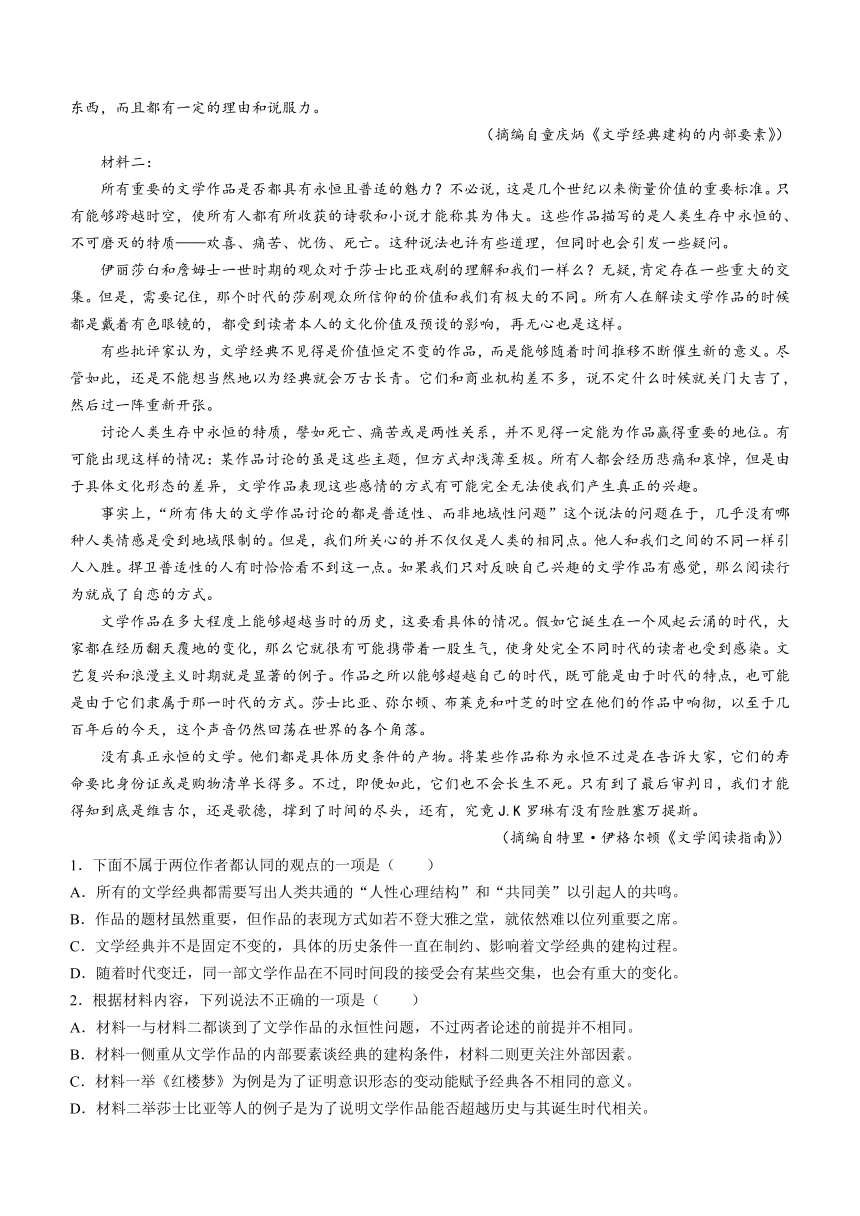 东西，而且都有一定的理由和说服力。

（摘编自童庆炳《文学经典建构的内部要素》）

材料二：

所有重要的文学作品是否都具有永恒且普适的魅力？不必说，这是几个世纪以来衡量价值的重要标准。只有能够跨越时空，使所有人都有所收获的诗歌和小说才能称其为伟大。这些作品描写的是人类生存中永恒的、不可磨灭的特质——欢喜、痛苦、忧伤、死亡。这种说法也许有些道理，但同时也会引发一些疑问。

伊丽莎白和詹姆士一世时期的观众对于莎士比亚戏剧的理解和我们一样么？无疑，肯定存在一些重大的交集。但是，需要记住，那个时代的莎剧观众所信仰的价值和我们有极大的不同。所有人在解读文学作品的时候都是戴着有色眼镜的，都受到读者本人的文化价值及预设的影响，再无心也是这样。

有些批评家认为，文学经典不见得是价值恒定不变的作品，而是能够随着时间推移不断催生新的意义。尽管如此，还是不能想当然地以为经典就会万古长青。它们和商业机构差不多，说不定什么时候就关门大吉了，然后过一阵重新开张。

讨论人类生存中永恒的特质，譬如死亡、痛苦或是两性关系，并不见得一定能为作品赢得重要的地位。有可能出现这样的情况：某作品讨论的虽是这些主题，但方式却浅薄至极。所有人都会经历悲痛和哀悼，但是由于具体文化形态的差异，文学作品表现这些感情的方式有可能完全无法使我们产生真正的兴趣。

事实上，“所有伟大的文学作品讨论的都是普适性、而非地域性问题”这个说法的问题在于，几乎没有哪种人类情感是受到地域限制的。但是，我们所关心的并不仅仅是人类的相同点。他人和我们之间的不同一样引人入胜。捍卫普适性的人有时恰恰看不到这一点。如果我们只对反映自己兴趣的文学作品有感觉，那么阅读行为就成了自恋的方式。

文学作品在多大程度上能够超越当时的历史，这要看具体的情况。假如它诞生在一个风起云涌的时代，大家都在经历翻天覆地的变化，那么它就很有可能携带着一股生气，使身处完全不同时代的读者也受到感染。文艺复兴和浪漫主义时期就是显著的例子。作品之所以能够超越自己的时代，既可能是由于时代的特点，也可能是由于它们隶属于那一时代的方式。莎士比亚、弥尔顿、布莱克和叶芝的时空在他们的作品中响彻，以至于几百年后的今天，这个声音仍然回荡在世界的各个角落。

没有真正永恒的文学。他们都是具体历史条件的产物。将某些作品称为永恒不过是在告诉大家，它们的寿命要比身份证或是购物清单长得多。不过，即便如此，它们也不会长生不死。只有到了最后审判日，我们才能得知到底是维吉尔，还是歌德，撑到了时间的尽头，还有，究竟 J.K 罗琳有没有险胜塞万提斯。

（摘编自特里·伊格尔顿《文学阅读指南》）

1．下面不属于两位作者都认同的观点的一项是（　　）

A．所有的文学经典都需要写出人类共通的“人性心理结构”和“共同美”以引起人的共鸣。

B．作品的题材虽然重要，但作品的表现方式如若不登大雅之堂，就依然难以位列重要之席。

C．文学经典并不是固定不变的，具体的历史条件一直在制约、影响着文学经典的建构过程。

D．随着时代变迁，同一部文学作品在不同时间段的接受会有某些交集，也会有重大的变化。

2．根据材料内容，下列说法不正确的一项是（　　）

A．材料一与材料二都谈到了文学作品的永恒性问题，不过两者论述的前提并不相同。

B．材料一侧重从文学作品的内部要素谈经典的建构条件，材料二则更关注外部因素。

C．材料一举《红楼梦》为例是为了证明意识形态的变动能赋予经典各不相同的意义。

D．材料二举莎士比亚等人的例子是为了说明文学作品能否超越历史与其诞生时代相关。